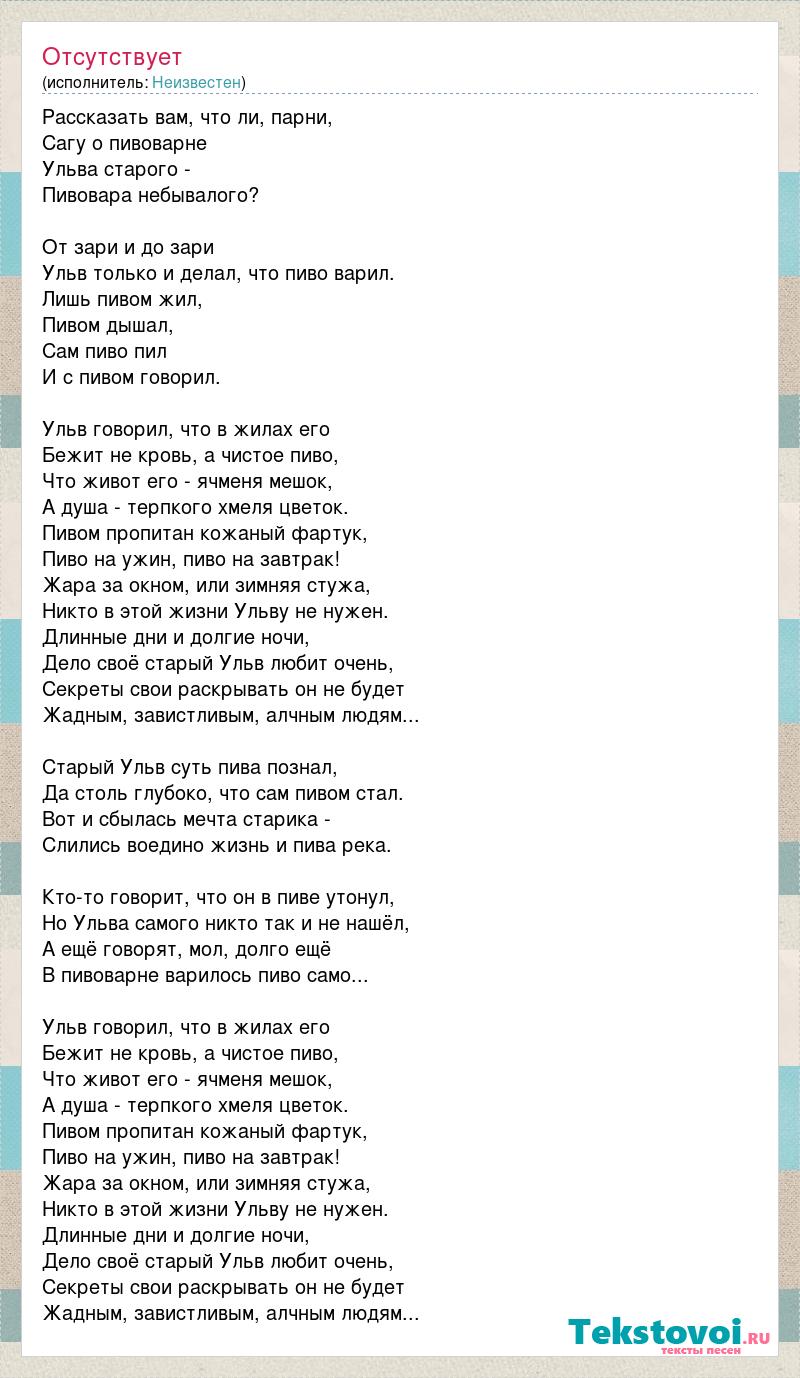 Отсутствует
(исполнитель: Неизвестен)

Рассказать вам, что ли, парни,
Сагу о пивоварне
Ульва старого -
Пивовара небывалого?

От зари и до зари
Ульв только и делал, что пиво варил.
Лишь пивом жил,
Пивом дышал,
Сам пиво пил
И с пивом говорил.

Ульв говорил, что в жилах его
Бежит не кровь, а чистое пиво,
Что живот его - ячменя мешок,
А душа - терпкого хмеля цветок.
Пивом пропитан кожаный фартук,
Пиво на ужин, пиво на завтрак!
Жара за окном, или зимняя стужа,
Никто в этой жизни Ульву не нужен.
Длинные дни и долгие ночи,
Дело своё старый Ульв любит очень,
Секреты свои раскрывать он не будет
Жадным, завистливым, алчным людям...

Старый Ульв суть пива познал,
Да столь глубоко, что сам пивом стал.
Вот и сбылась мечта старика -
Слились воедино жизнь и пива река.

Кто-то говорит, что он в пиве утонул,
Но Ульва самого никто так и не нашёл,
А ещё говорят, мол, долго ещё
В пивоварне варилось пиво само...

Ульв говорил, что в жилах его
Бежит не кровь, а чистое пиво,
Что живот его - ячменя мешок,
А душа - терпкого хмеля цветок.
Пивом пропитан кожаный фартук,
Пиво на ужин, пиво на завтрак!
Жара за окном, или зимняя стужа,
Никто в этой жизни Ульву не нужен.
Длинные дни и долгие ночи,
Дело своё старый Ульв любит очень,
Секреты свои раскрывать он не будет
Жадным, завистливым, алчным людям...

Tekstovoi.RU
тексты песен